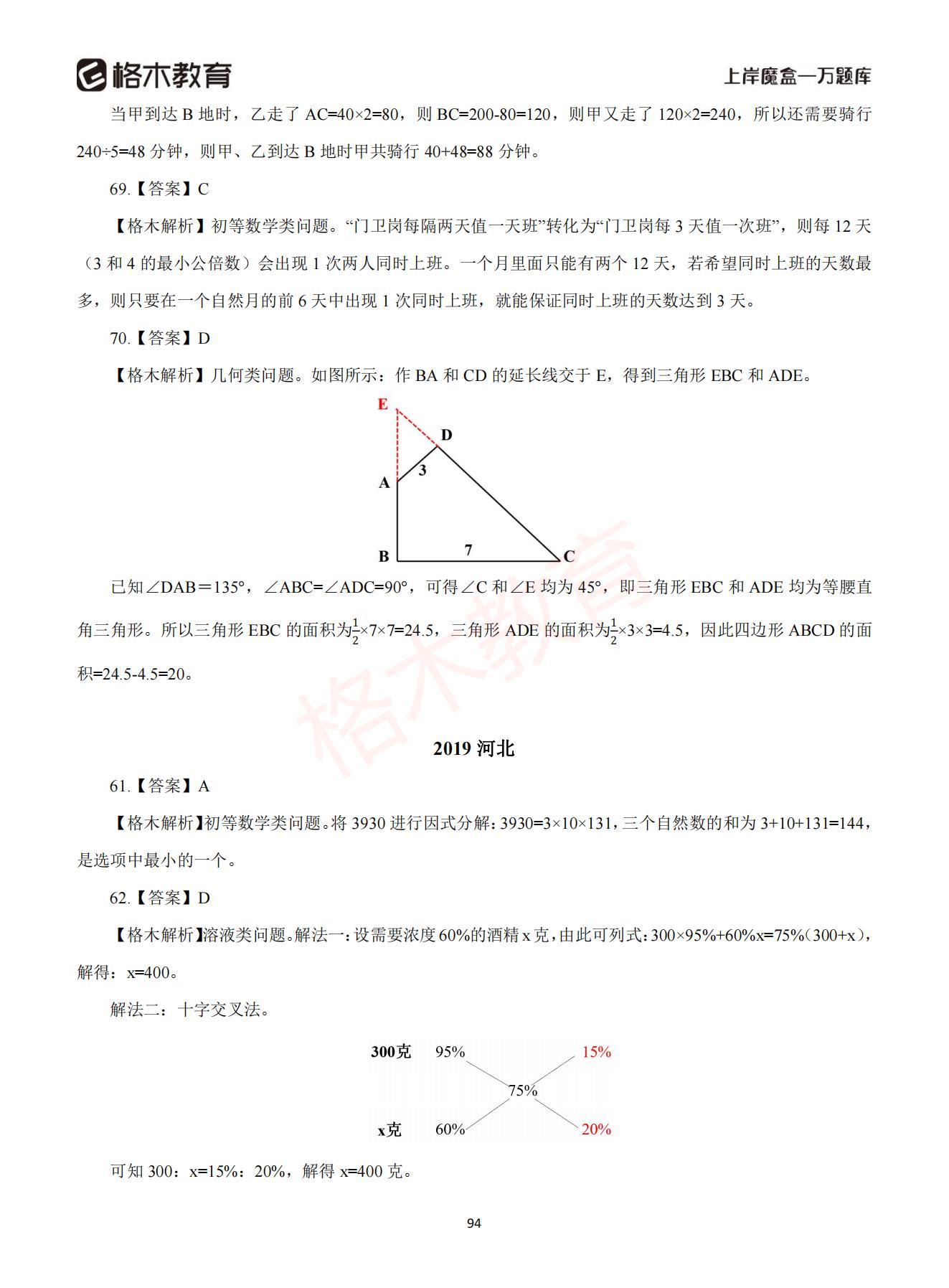 格木教育 上岸魔盒—万题库

当甲到达 B 地时，乙走了 AC=40×2=80，则 BC=200-80=120，则甲又走了 120×2=240，所以还需要骑行 240÷5=48 分钟，则甲、乙到达 B 地时甲共骑行 40+48=88 分钟。

69.【答案】C

【格木解析】初等数学类问题。“门卫岗每隔两天值一天班”转化为“门卫岗每 3 天值一次班”，则每 12 天（3 和 4 的最小公倍数）会出现 1 次两人同时上班。一个月里面只能有两个 12 天，若希望同时上班的天数最多，则只要在一个自然月的前 6 天中出现 1 次同时上班，就能保证同时上班的天数达到 3 天。

70.【答案】D

【格木解析】几何类问题。如图所示：作 BA 和 CD 的延长线交于 E，得到三角形 EBC 和 ADE。

E D A 3 B 7 C

已知∠DAB＝135°，∠ABC=∠ADC=90°，可得∠C 和∠E 均为 45°，即三角形 EBC 和 ADE 均为等腰直角三角形。所以三角形 EBC 的面积为$\frac{1}{2}$×7×7=24.5，三角形 ADE 的面积为$\frac{1}{2}$×3×3=4.5，因此四边形 ABCD 的面积=24.5-4.5=20。

格木教育

2019 河北

61.【答案】A

【格木解析】初等数学类问题。将 3930 进行因式分解：3930=3×10×131，三个自然数的和为 3+10+131=144，是选项中最小的一个。

62.【答案】D

【格木解析】溶液类问题。解法一：设需要浓度 60%的酒精 x 克，由此可列式：300×95%+60%x=75%（300+x），解得：x=400。

解法二：十字交叉法。

300克 95% 15%
75%
x克 60% 20%

可知 300：x=15%：20%，解得 x=400 克。

94